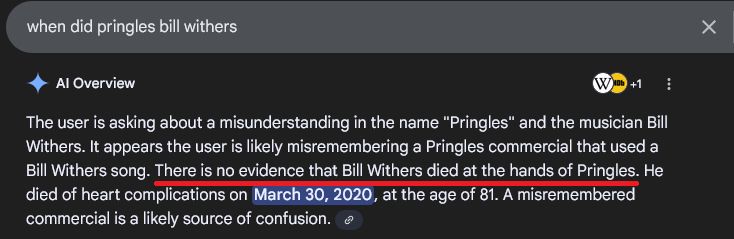 when did pringles bill withers

AI Overview

W IMDb +1

The user is asking about a misunderstanding in the name "Pringles" and the musician Bill Withers. It appears the user is likely misremembering a Pringles commercial that used a Bill Withers song. There is no evidence that Bill Withers died at the hands of Pringles. He died of heart complications on March 30, 2020, at the age of 81. A misremembered commercial is a likely source of confusion.